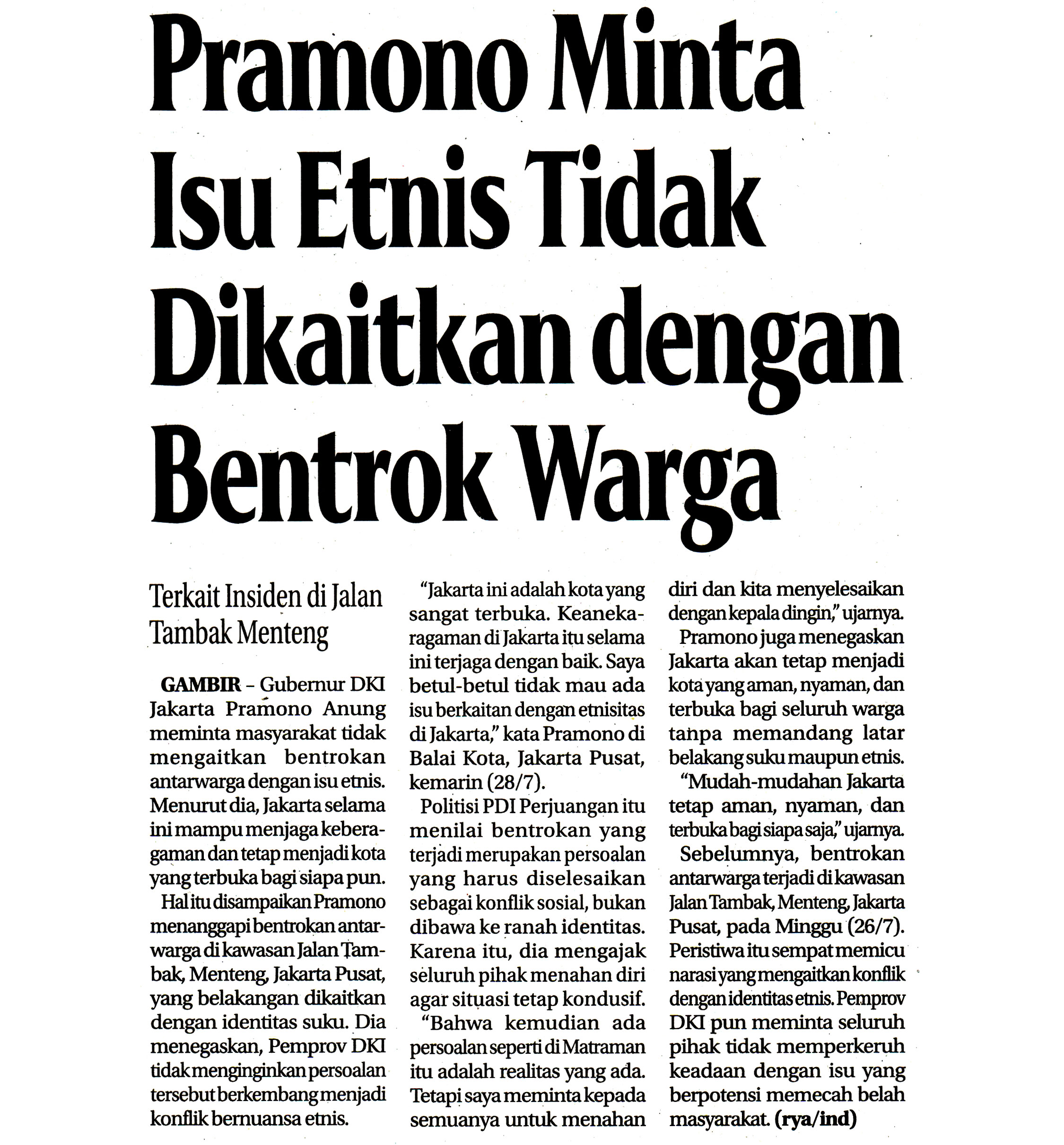 Pramono Minta Isu Etnis Tidak Dikaitkan dengan Bentrok Warga

Terkait Insiden di Jalan Tambak Menteng

GAMBIR – Gubernur DKI Jakarta Pramono Anung meminta masyarakat tidak mengaitkan bentrokan antarwarga dengan isu etnis. Menurut dia, Jakarta selama ini mampu menjaga keberagaman dan tetap menjadi kota yang terbuka bagi siapa pun.

Hal itu disampaikan Pramono menanggapi bentrokan antarwarga di kawasan Jalan Tambak, Menteng, Jakarta Pusat, yang belakangan dikaitkan dengan identitas suku. Dia menegaskan, Pemprov DKI tidak menginginkan persoalan tersebut berkembang menjadi konflik bernuansa etnis.

"Jakarta ini adalah kota yang sangat terbuka. Keanekaragaman di Jakarta itu selama ini terjaga dengan baik. Saya betul-betul tidak mau ada isu berkaitan dengan etnisitas di Jakarta," kata Pramono di Balai Kota, Jakarta Pusat, kemarin (28/7).

Politisi PDI Perjuangan itu menilai bentrokan yang terjadi merupakan persoalan yang harus diselesaikan sebagai konflik sosial, bukan dibawa ke ranah identitas. Karena itu, dia mengajak seluruh pihak menahan diri agar situasi tetap kondusif.

"Bahwa kemudian ada persoalan seperti di Matraman itu adalah realitas yang ada. Tetapi saya meminta kepada semuanya untuk menahan diri dan kita menyelesaikan dengan kepala dingin," ujarnya.

Pramono juga menegaskan Jakarta akan tetap menjadi kota yang aman, nyaman, dan terbuka bagi seluruh warga tanpa memandang latar belakang suku maupun etnis.

"Mudah-mudahan Jakarta tetap aman, nyaman, dan terbuka bagi siapa saja," ujarnya.

Sebelumnya, bentrokan antarwarga terjadi di kawasan Jalan Tambak, Menteng, Jakarta Pusat, pada Minggu (26/7). Peristiwa itu sempat memicu narasi yang mengaitkan konflik dengan identitas etnis. Pemprov DKI pun meminta seluruh pihak tidak memperkeruh keadaan dengan isu yang berpotensi memecah belah masyarakat. (rya/ind)